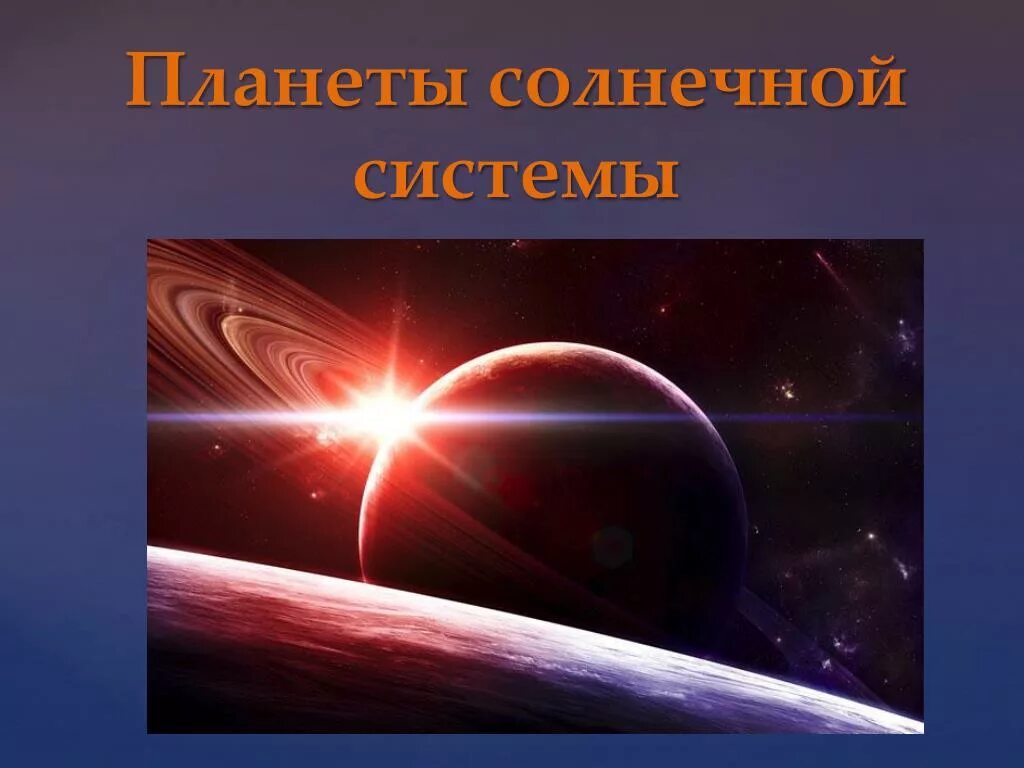 Планеты солнечной системы